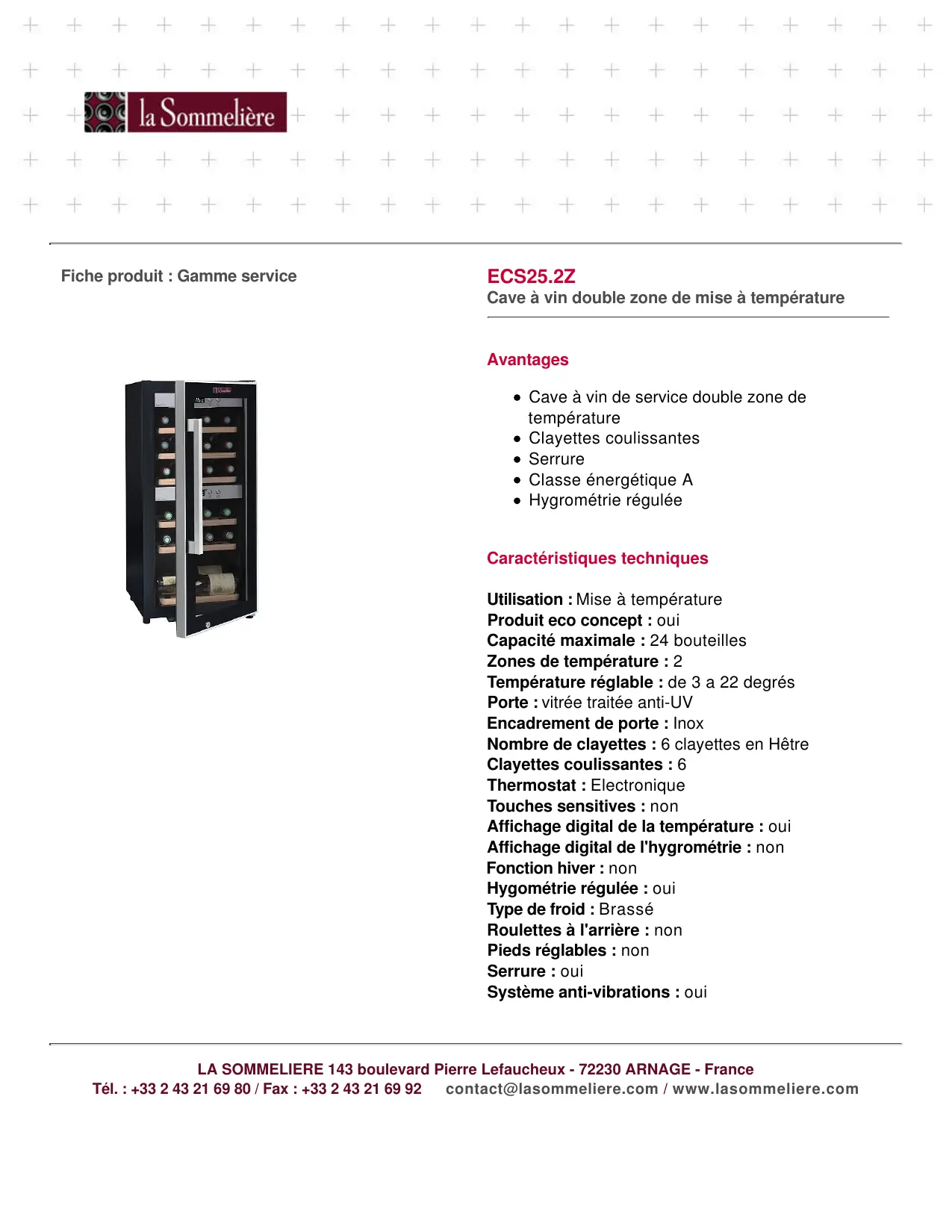 la Sommelière

Fiche produit : Gamme service

ECS25.2Z
Cave à vin double zone de mise à température

Avantages

- Cave à vin de service double zone de température
- Clayettes coulissantes
- Serrure
- Classe énergétique A
- Hygrométrie régulée

Caractéristiques techniques

Utilisation : Mise à température
Produit eco concept : oui
Capacité maximale : 24 bouteilles
Zones de température : 2
Température réglable : de 3 a 22 degrés
Porte : vitrée traitée anti-UV
Encadrement de porte : Inox
Nombre de clayettes : 6 clayettes en Hêtre
Clayettes coulissantes : 6
Thermostat : Electronique
Touches sensitives : non
Affichage digital de la température : oui
Affichage digital de l'hygrométrie : non
Fonction hiver : non
Hygométrie régulée : oui
Type de froid : Brassé
Roulettes à l'arrière : non
Pieds réglables : non
Serrure : oui
Système anti-vibrations : oui

LA SOMMELIERE 143 boulevard Pierre Lefaucheux - 72230 ARNAGE - France
Tél. : +33 2 43 21 69 80 / Fax : +33 2 43 21 69 92 contact@lasommeliere.com / www.lasommeliere.com